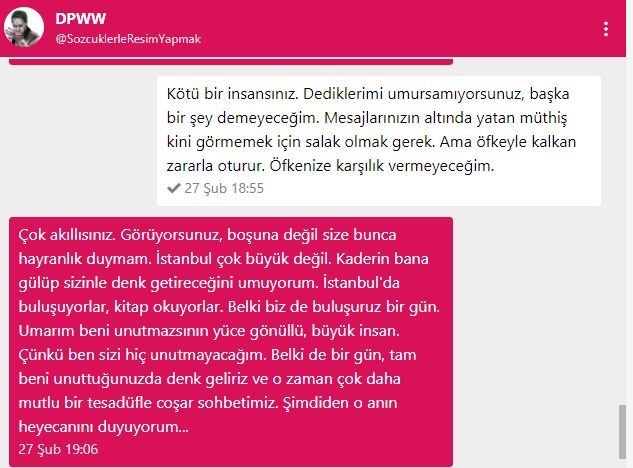 DPWW
@SozcuklerleResimYapmak

Kötü bir insansınız. Dediklerimi umursamıyorsunuz, başka bir şey demeyeceğim. Mesajlarınızın altında yatan müthiş kini görmemek için salak olmak gerek. Ama öfkeyle kalkan zararla oturur. Öfkenize karşılık vermeyeceğim.
27 Şub 18:55

Çok akıllısınız. Görüyorsunuz, boşuna değil size bunca hayranlık duymam. İstanbul çok büyük değil. Kaderin bana gülüp sizinle denk getireceğini umuyorum. İstanbul'da buluşuyorlar, kitap okuyorlar. Belki biz de buluşuruz bir gün. Umarım beni unutmazsının yüce gönüllü, büyük insan. Çünkü ben sizi hiç unutmayacağım. Belki de bir gün, tam beni unuttuğunuzda denk geliriz ve o zaman çok daha mutlu bir tesadüfle coşar sohbetimiz. Şimdiden o anın heyecanını duyuyorum...
27 Şub 19:06